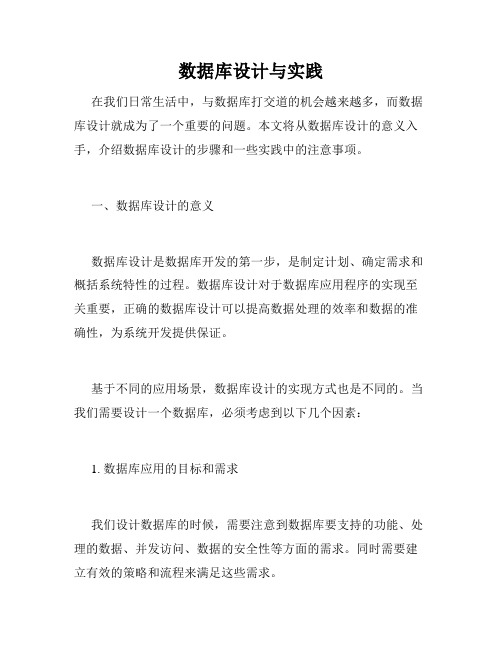 数据库设计与实践

在我们日常生活中，与数据库打交道的机会越来越多，而数据库设计就成为了一个重要的问题。本文将从数据库设计的意义入手，介绍数据库设计的步骤和一些实践中的注意事项。

一、数据库设计的意义

数据库设计是数据库开发的第一步，是制定计划、确定需求和概括系统特性的过程。数据库设计对于数据库应用程序的实现至关重要，正确的数据库设计可以提高数据处理的效率和数据的准确性，为系统开发提供保证。

基于不同的应用场景，数据库设计的实现方式也是不同的。当我们需要设计一个数据库，必须考虑到以下几个因素：

1. 数据库应用的目标和需求

我们设计数据库的时候，需要注意到数据库要支持的功能、处理的数据、并发访问、数据的安全性等方面的需求。同时需要建立有效的策略和流程来满足这些需求。